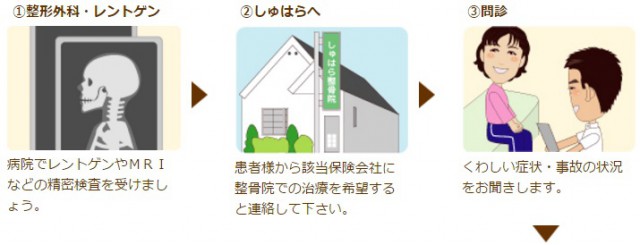 ①整形外科・レントゲン

病院でレントゲンやＭＲＩなどの精密検査を受けましょう。

②しゅはらへ

しゅはら整骨院

患者様から該当保険会社に整骨院での治療を希望すると連絡して下さい。

③問診

くわしい症状・事故の状況をお聞きします。